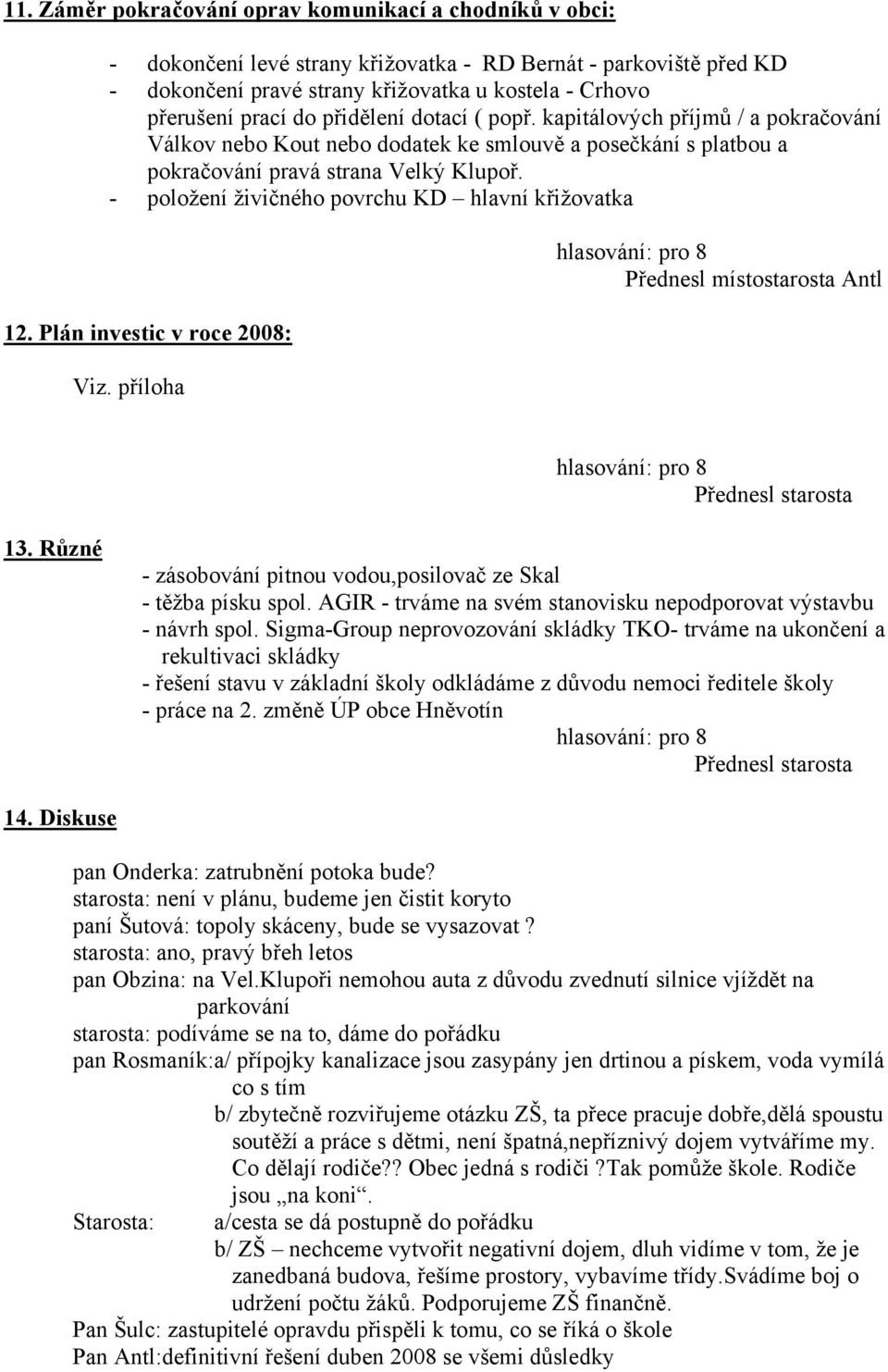 11. Záměr pokračování oprav komunikací a chodníků v obci:

- dokončení levé strany křižovatka - RD Bernát - parkoviště před KD
- dokončení pravé strany křižovatka u kostela - Crhovo přerušení prací do přidělení dotací ( popř. kapitálových příjmů / a pokračování Válkov nebo Kout nebo dodatek ke smlouvě a posečkání s platbou a pokračování pravá strana Velký Klupoř.
- položení živičného povrchu KD – hlavní křižovatka

hlasování: pro 8
Přednesl místostarosta Antl

12. Plán investic v roce 2008:

Viz. příloha

hlasování: pro 8
Přednesl starosta

13. Různé

- zásobování pitnou vodou,posilovač ze Skal
- těžba písku spol. AGIR - trváme na svém stanovisku nepodporovat výstavbu
- návrh spol. Sigma-Group neprovozování skládky TKO- trváme na ukončení a rekultivaci skládky
- řešení stavu v základní školy odkládáme z důvodu nemoci ředitele školy
- práce na 2. změně ÚP obce Hněvotín

hlasování: pro 8
Přednesl starosta

14. Diskuse

pan Onderka: zatrubnění potoka bude?
starosta: není v plánu, budeme jen čistit koryto
paní Šutová: topoly skáceny, bude se vysazovat ?
starosta: ano, pravý břeh letos
pan Obzina: na Vel.Klupoři nemohou auta z důvodu zvednutí silnice vjíždět na parkování
starosta: podíváme se na to, dáme do pořádku
pan Rosmaník:a/ přípojky kanalizace jsou zasypány jen drtinou a pískem, voda vymílá co s tím
b/ zbytečně rozviřujeme otázku ZŠ, ta přece pracuje dobře,dělá spoustu soutěží a práce s dětmi, není špatná,nepříznivý dojem vytváříme my. Co dělají rodiče?? Obec jedná s rodiči ?Tak pomůže škole. Rodiče jsou „na koni“.
Starosta: a/cesta se dá postupně do pořádku
b/ ZŠ – nechceme vytvořit negativní dojem, dluh vidíme v tom, že je zanedbaná budova, řešíme prostory, vybavíme třídy.Svádíme boj o udržení počtu žáků. Podporujeme ZŠ finančně.
Pan Šulc: zastupitelé opravdu přispěli k tomu, co se říká o škole
Pan Antl:definitivní řešení duben 2008 se všemi důsledky